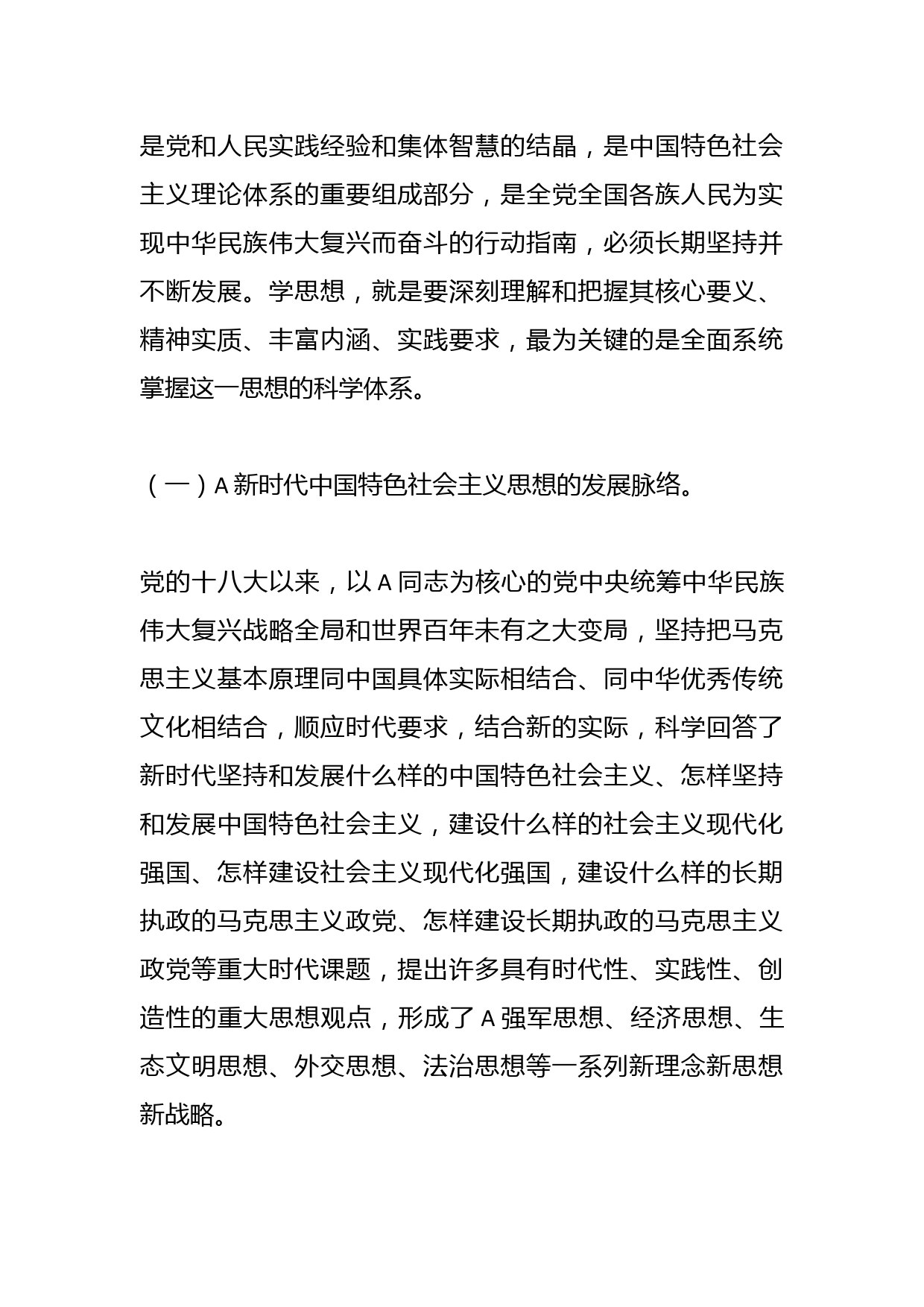 是党和人民实践经验和集体智慧的结晶，是中国特色社会主义理论体系的重要组成部分，是全党全国各族人民为实现中华民族伟大复兴而奋斗的行动指南，必须长期坚持并不断发展。学思想，就是要深刻理解和把握其核心要义、精神实质、丰富内涵、实践要求，最为关键的是全面系统掌握这一思想的科学体系。

（一）A 新时代中国特色社会主义思想的发展脉络。

党的十八大以来，以 A 同志为核心的党中央统筹中华民族伟大复兴战略全局和世界百年未有之大变局，坚持把马克思主义基本原理同中国具体实际相结合、同中华优秀传统文化相结合，顺应时代要求，结合新的实际，科学回答了新时代坚持和发展什么样的中国特色社会主义、怎样坚持和发展中国特色社会主义，建设什么样的社会主义现代化强国、怎样建设社会主义现代化强国，建设什么样的长期执政的马克思主义政党、怎样建设长期执政的马克思主义政党等重大时代课题，提出许多具有时代性、实践性、创造性的重大思想观点，形成了 A 强军思想、经济思想、生态文明思想、外交思想、法治思想等一系列新理念新思想新战略。